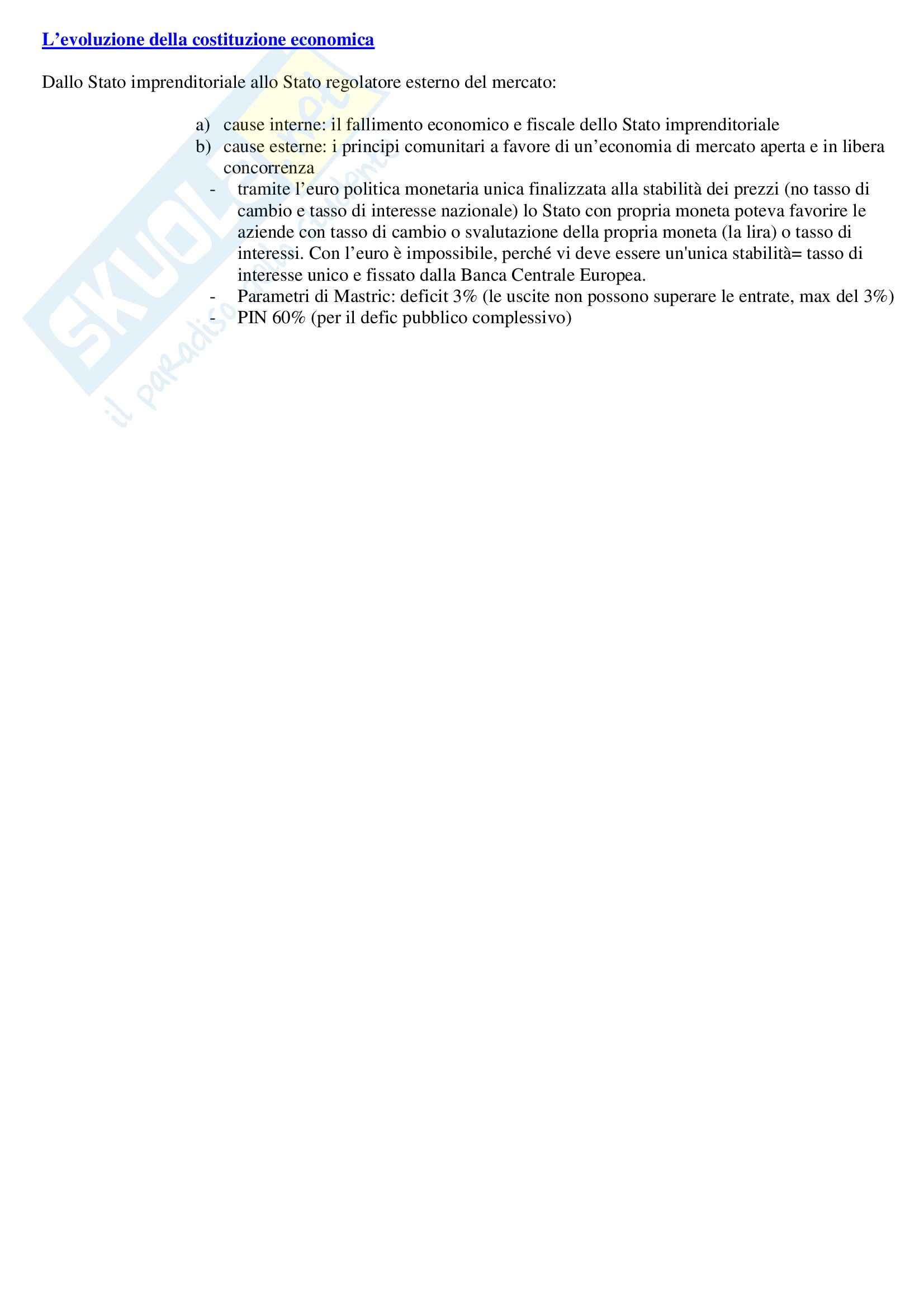 L’evoluzione della costituzione economica

Dallo Stato imprenditoriale allo Stato regolatore esterno del mercato:

a) cause interne: il fallimento economico e fiscale dello Stato imprenditoriale
b) cause esterne: i principi comunitari a favore di un’economia di mercato aperta e in libera concorrenza
- tramite l’euro politica monetaria unica finalizzata alla stabilità dei prezzi (no tasso di cambio e tasso di interesse nazionale) lo Stato con propria moneta poteva favorire le aziende con tasso di cambio o svalutazione della propria moneta (la lira) o tasso di interessi. Con l’euro è impossibile, perché vi deve essere un'unica stabilità= tasso di interesse unico e fissato dalla Banca Centrale Europea.
- Parametri di Mastric: deficit 3% (le uscite non possono superare le entrate, max del 3%)
- PIN 60% (per il defic pubblico complessivo)

SKUOLA.net
il paradiso dello studente